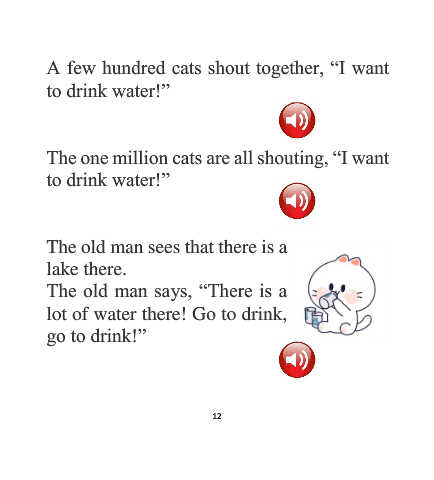 A few hundred cats shout together, "I want to drink water!"

The one million cats are all shouting, "I want to drink water!"

The old man sees that there is a lake there.
The old man says, "There is a lot of water there! Go to drink, go to drink!"

12